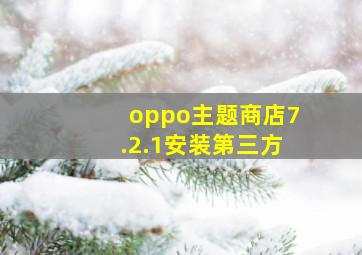 oppo主题商店7.2.1安装第三方